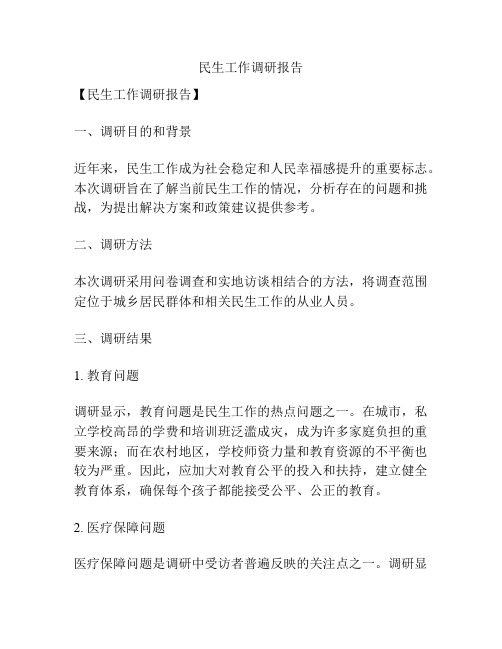 民生工作调研报告

【民生工作调研报告】

一、调研目的和背景

近年来，民生工作成为社会稳定和人民幸福感提升的重要标志。本次调研旨在了解当前民生工作的情况，分析存在的问题和挑战，为提出解决方案和政策建议提供参考。

二、调研方法

本次调研采用问卷调查和实地访谈相结合的方法，将调查范围定位于城乡居民群体和相关民生工作的从业人员。

三、调研结果

1. 教育问题

调研显示，教育问题是民生工作的热点问题之一。在城市，私立学校高昂的学费和培训班泛滥成灾，成为许多家庭负担的重要来源；而在农村地区，学校师资力量和教育资源的不平衡也较为严重。因此，应加大对教育公平的投入和扶持，建立健全教育体系，确保每个孩子都能接受公平、公正的教育。

2. 医疗保障问题

医疗保障问题是调研中受访者普遍反映的关注点之一。调研显